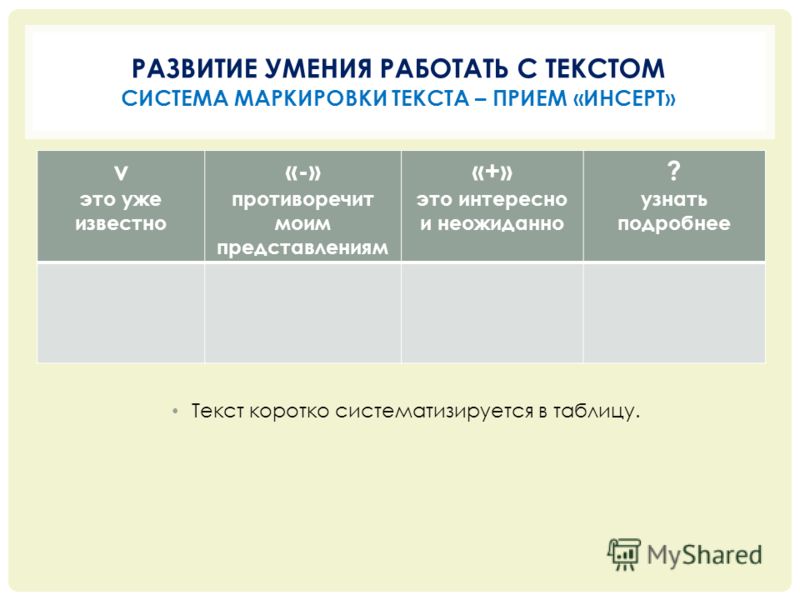 РАЗВИТИЕ УМЕНИЯ РАБОТАТЬ С ТЕКСТОМ
СИСТЕМА МАРКИРОВКИ ТЕКСТА – ПРИЕМ «ИНСЕРТ»

| V это уже известно | «-» противоречит моим представлениям | «+» это интересно и неожиданно | ? узнать подробнее |
|---|---|---|---|
| | | | |

• Текст коротко систематизируется в таблицу.

MyShared